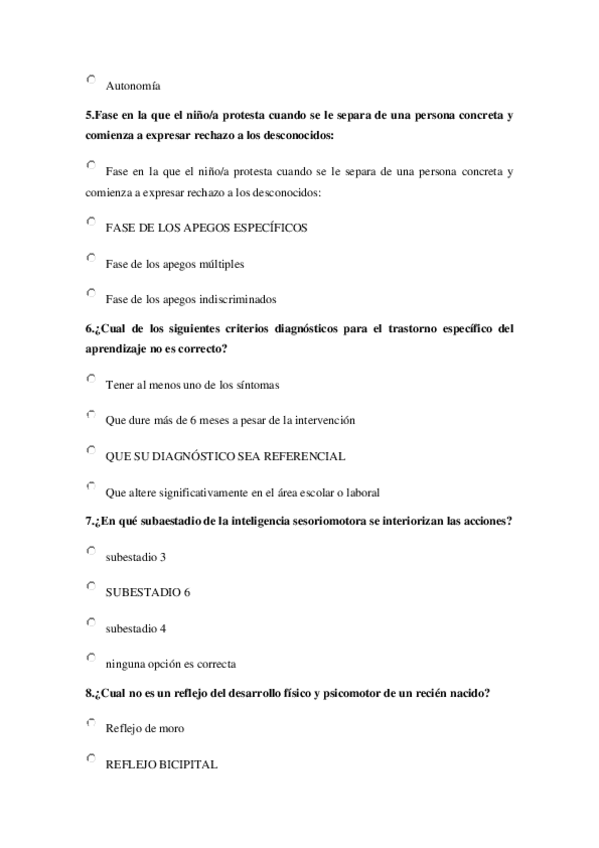 Autonomía

5.Fase en la que el niño/a protesta cuando se le separa de una persona concreta y comienza a expresar rechazo a los desconocidos:

Fase en la que el niño/a protesta cuando se le separa de una persona concreta y comienza a expresar rechazo a los desconocidos:

FASE DE LOS APEGOS ESPECÍFICOS

Fase de los apegos múltiples

Fase de los apegos indiscriminados

6.¿Cual de los siguientes criterios diagnósticos para el trastorno específico del aprendizaje no es correcto?

Tener al menos uno de los síntomas

Que dure más de 6 meses a pesar de la intervención

QUE SU DIAGNÓSTICO SEA REFERENCIAL

Que altere significativamente en el área escolar o laboral

7.¿En qué subaestadio de la inteligencia sesoriomotora se interiorizan las acciones?

subestadio 3

SUBESTADIO 6

subestadio 4

ninguna opción es correcta

8.¿Cual no es un reflejo del desarrollo físico y psicomotor de un recién nacido?

Reflejo de moro

REFLEJO BICIPITAL